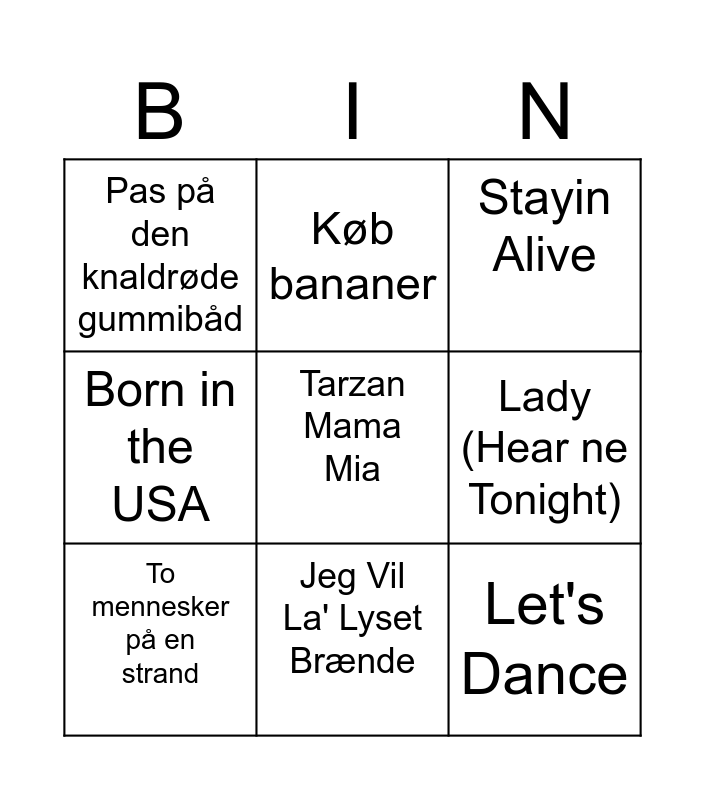 | B | I | N |
|---|---|---|
| Pas på den knaldrøde gummibåd | Køb bananer | Stayin Alive |
| Born in the USA | Tarzan Mama Mia | Lady (Hear ne Tonight) |
| To mennesker på en strand | Jeg Vil La' Lyset Brænde | Let's Dance |